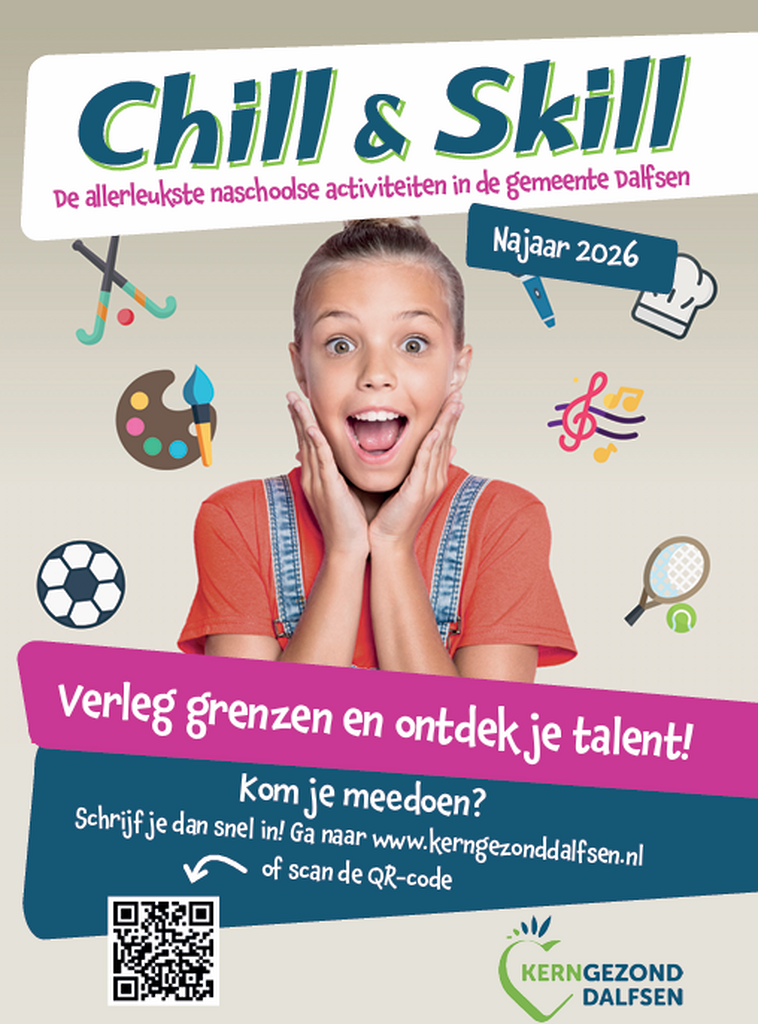 Chill & Skill

De allerleukste naschoolse activiteiten in de gemeente Dalfsen

Najaar 2026

Verleg grenzen en ontdek je talent!

Kom je meedoen?

Schrijf je dan snel in! Ga naar www.kerngezonddalfsen.nl of scan de QR-code

KERNGEZOND DALFSEN